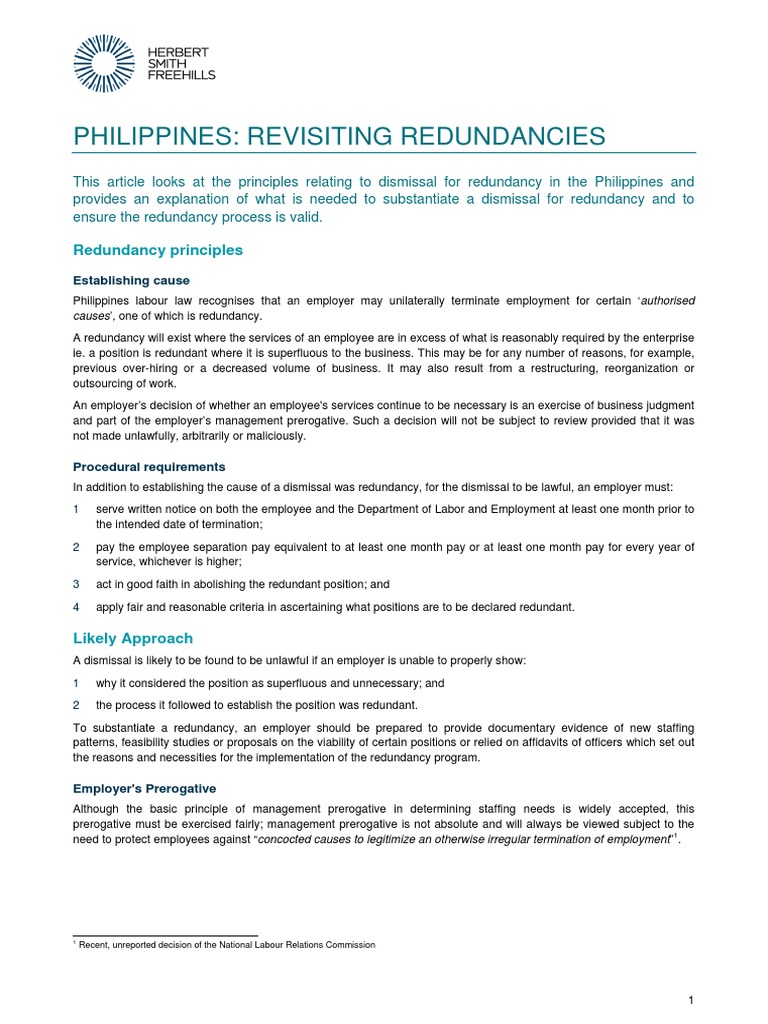 HERBERT
SMITH
FREEHILLS

PHILIPPINES: REVISITING REDUNDANCIES

This article looks at the principles relating to dismissal for redundancy in the Philippines and provides an explanation of what is needed to substantiate a dismissal for redundancy and to ensure the redundancy process is valid.

Redundancy principles

Establishing cause

Philippines labour law recognises that an employer may unilaterally terminate employment for certain 'authorised causes', one of which is redundancy.

A redundancy will exist where the services of an employee are in excess of what is reasonably required by the enterprise ie. a position is redundant where it is superfluous to the business. This may be for any number of reasons, for example, previous over-hiring or a decreased volume of business. It may also result from a restructuring, reorganization or outsourcing of work.

An employer's decision of whether an employee's services continue to be necessary is an exercise of business judgment and part of the employer's management prerogative. Such a decision will not be subject to review provided that it was not made unlawfully, arbitrarily or maliciously.

Procedural requirements

In addition to establishing the cause of a dismissal was redundancy, for the dismissal to be lawful, an employer must:

1 serve written notice on both the employee and the Department of Labor and Employment at least one month prior to the intended date of termination;

2 pay the employee separation pay equivalent to at least one month pay or at least one month pay for every year of service, whichever is higher;

3 act in good faith in abolishing the redundant position; and

4 apply fair and reasonable criteria in ascertaining what positions are to be declared redundant.

Likely Approach

A dismissal is likely to be found to be unlawful if an employer is unable to properly show:

1 why it considered the position as superfluous and unnecessary; and

2 the process it followed to establish the position was redundant.

To substantiate a redundancy, an employer should be prepared to provide documentary evidence of new staffing patterns, feasibility studies or proposals on the viability of certain positions or relied on affidavits of officers which set out the reasons and necessities for the implementation of the redundancy program.

Employer's Prerogative

Although the basic principle of management prerogative in determining staffing needs is widely accepted, this prerogative must be exercised fairly; management prerogative is not absolute and will always be viewed subject to the need to protect employees against "concocted causes to legitimize an otherwise irregular termination of employment"$^{1}$.

$^{1}$ Recent, unreported decision of the National Labour Relations Commission

1